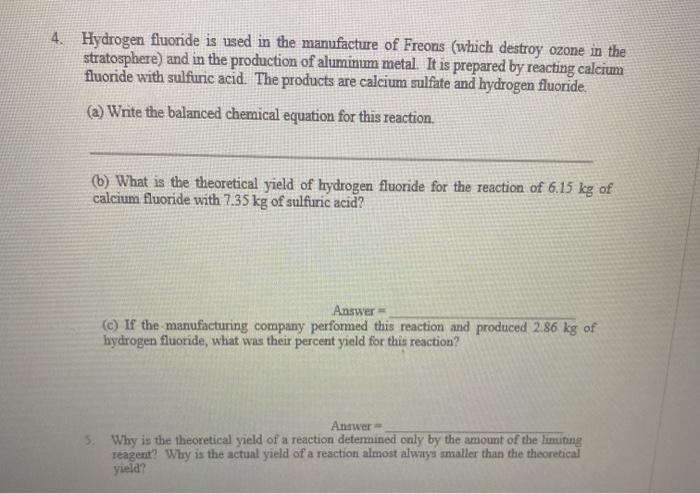 4. Hydrogen fluoride is used in the manufacture of Freons (which destroy ozone in the stratosphere) and in the production of aluminum metal. It is prepared by reacting calcium fluoride with sulfuric acid. The products are calcium sulfate and hydrogen fluoride.

(a) Write the balanced chemical equation for this reaction.

____

(b) What is the theoretical yield of hydrogen fluoride for the reaction of 6.15 kg of calcium fluoride with 7.35 kg of sulfuric acid?

Answer = ____

(c) If the manufacturing company performed this reaction and produced 2.86 kg of hydrogen fluoride, what was their percent yield for this reaction?

Answer = ____

5. Why is the theoretical yield of a reaction determined only by the amount of the limiting reagent? Why is the actual yield of a reaction almost always smaller than the theoretical yield?